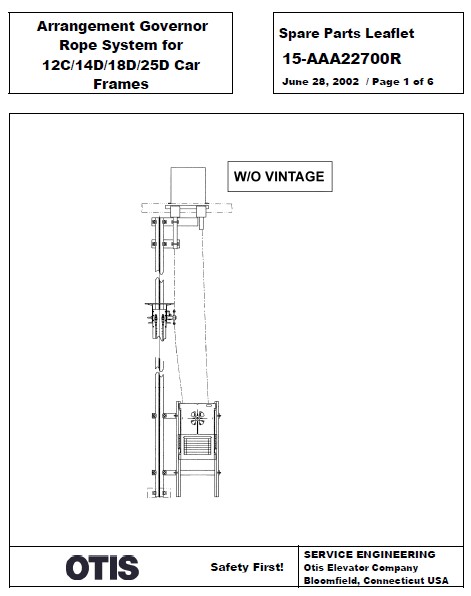 Arrangement Governor Rope System for 12C/14D/18D/25D Car Frames

Spare Parts Leaflet

15-AAA22700R

June 28, 2002 / Page 1 of 6

W/O VINTAGE

OTIS

Safety First!

SERVICE ENGINEERING
Otis Elevator Company
Bloomfield, Connecticut USA